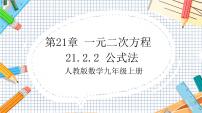 第21章 一元二次方程

21.2.2 公式法

人教版数学九年级上册